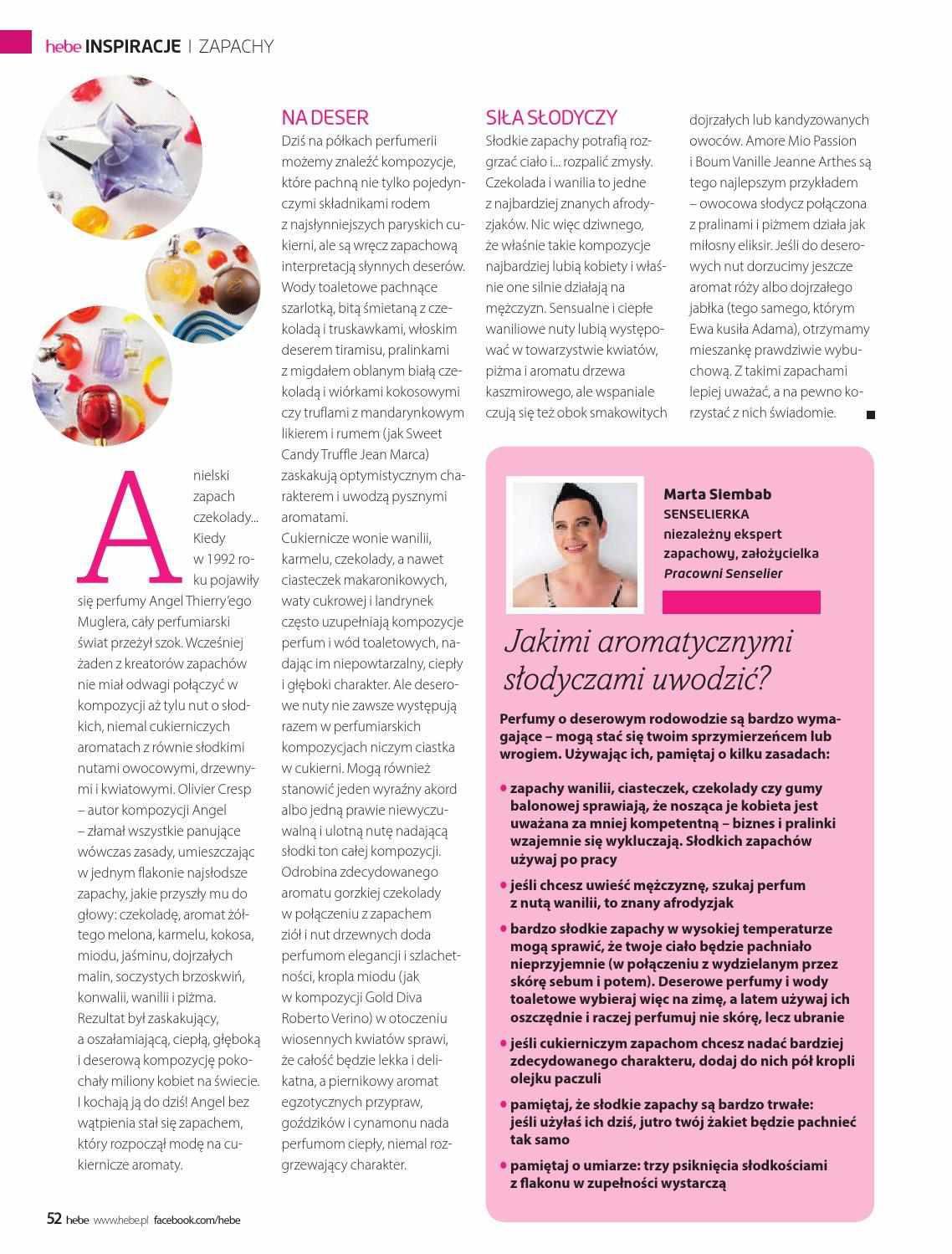 hebe INSPIRACJE | ZAPACHY

Anielski zapach czekolady... Kiedy w 1992 roku pojawiły się perfumy Angel Thierry'ego Muglera, cały perfumiarski świat przeżył szok. Wcześniej żaden z kreatorów zapachów nie miał odwagi połączyć w kompozycji aż tylu nut o słodkich, niemal cukierniczych aromatach z równie słodkimi nutami owocowymi, drzewnymi i kwiatowymi. Olivier Cresp – autor kompozycji Angel – złamał wszystkie panujące wówczas zasady, umieszczając w jednym flakonie najsłodsze zapachy, jakie przyszły mu do głowy: czekoladę, aromat żółtego melona, karmelu, kokosa, miodu, jaśminu, dojrzałych malin, soczystych brzoskwiń, konwalii, wanilii i piżma. Rezultat był zaskakujący, a oszałamiającą, ciepłą, głęboką i deserową kompozycję pokochały miliony kobiet na świecie. I kochają ją do dziś! Angel bez wątpienia stał się zapachem, który rozpoczął modę na cukiernicze aromaty.

NA DESER
Dziś na półkach perfumerii możemy znaleźć kompozycje, które pachną nie tylko pojedynczymi składnikami rodem z najsłynniejszych paryskich cukierni, ale są wręcz zapachową interpretacją słynnych deserów. Wody toaletowe pachnące szarlotką, bitą śmietaną z czekoladą i truskawkami, włoskim deserem tiramisu, pralinkami z migdałem oblanym białą czekoladą i wiórkami kokosowymi czy truflami z mandarynkowym likierem i rumem (jak Sweet Candy Truffle Jean Marca) zaskakują optymistycznym charakterem i uwodzą pysznymi aromatami.
Cukiernicze wonie wanilii, karmelu, czekolady, a nawet ciasteczek makaronikowych, waty cukrowej i landrynek często uzupełniają kompozycje perfum i wód toaletowych, nadając im niepowtarzalny, ciepły i głęboki charakter. Ale deserowe nuty nie zawsze występują razem w perfumiarskich kompozycjach niczym ciastka w cukierni. Mogą również stanowić jeden wyraźny akord albo jedną prawie niewyczuwalną i ulotną nutę nadającą słodki ton całej kompozycji. Odrobina zdecydowanego aromatu gorzkiej czekolady w połączeniu z zapachem ziół i nut drzewnych doda perfumom elegancji i szlachetności, kropla miodu (jak w kompozycji Gold Diva Roberto Verino) w otoczeniu wiosennych kwiatów sprawi, że całość będzie lekka i delikatna, a piernikowy aromat egzotycznych przypraw, goździków i cynamonu nada perfumom ciepły, niemal rozgrzewający charakter.

SIŁA SŁODYCZY
Słodkie zapachy potrafią rozgrzać ciało i... rozpalić zmysły. Czekolada i wanilia to jedne z najbardziej znanych afrodyzjaków. Nic więc dziwnego, że właśnie takie kompozycje najbardziej lubią kobiety i właśnie one silnie działają na mężczyzn. Sensualne i ciepłe waniliowe nuty lubią występować w towarzystwie kwiatów, piżma i aromatu drzewa kaszmirowego, ale wspaniale czują się też obok smakowitych dojrzałych lub kandyzowanych owoców. Amore Mio Passion i Boum Vanille Jeanne Arthes są tego najlepszym przykładem – owocowa słodycz połączona z pralinami i piżmem działa jak miłosny eliksir. Jeśli do deserowych nut dorzucimy jeszcze aromat róży albo dojrzałego jabłka (tego samego, którym Ewa kusiła Adama), otrzymamy mieszankę prawdziwie wybuchową. Z takimi zapachami lepiej uważać, a na pewno korzystać z nich świadomie.

Marta Siembab
SENSELIERKA
niezależny ekspert zapachowy, założycielka Pracowni Senselier

Jakimi aromatycznymi słodyczami uwodzić?

Perfumy o deserowym rodowodzie są bardzo wymagające – mogą stać się twoim sprzymierzeńcem lub wrogiem. Używając ich, pamiętaj o kilku zasadach:

• zapachy wanilii, ciasteczek, czekolady czy gumy balonowej sprawiają, że nosząca je kobieta jest uważana za mniej kompetentną – biznes i pralinki wzajemnie się wykluczają. Słodkich zapachów używaj po pracy
• jeśli chcesz uwieść mężczyznę, szukaj perfum z nutą wanilii, to znany afrodyzjak
• bardzo słodkie zapachy w wysokiej temperaturze mogą sprawić, że twoje ciało będzie pachniało nieprzyjemnie (w połączeniu z wydzielanym przez skórę sebum i potem). Deserowe perfumy i wody toaletowe wybieraj więc na zimę, a latem używaj ich oszczędnie i raczej perfumuj nie skórę, lecz ubranie
• jeśli cukierniczym zapachom chcesz nadać bardziej zdecydowanego charakteru, dodaj do nich pół kropli olejku paczuli
• pamiętaj, że słodkie zapachy są bardzo trwałe: jeśli użyłaś ich dziś, jutro twój żakiet będzie pachnieć tak samo
• pamiętaj o umiarze: trzy psiknięcia słodkościami z flakonu w zupełności wystarczą

52 hebe www.hebe.pl facebook.com/hebe